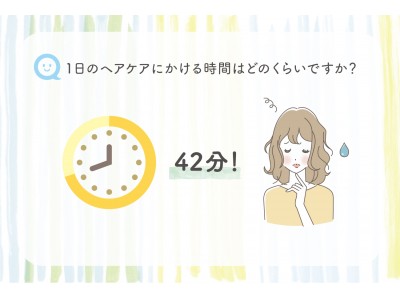 1日のヘアケアにかける時間はどのくらいですか?

42分!